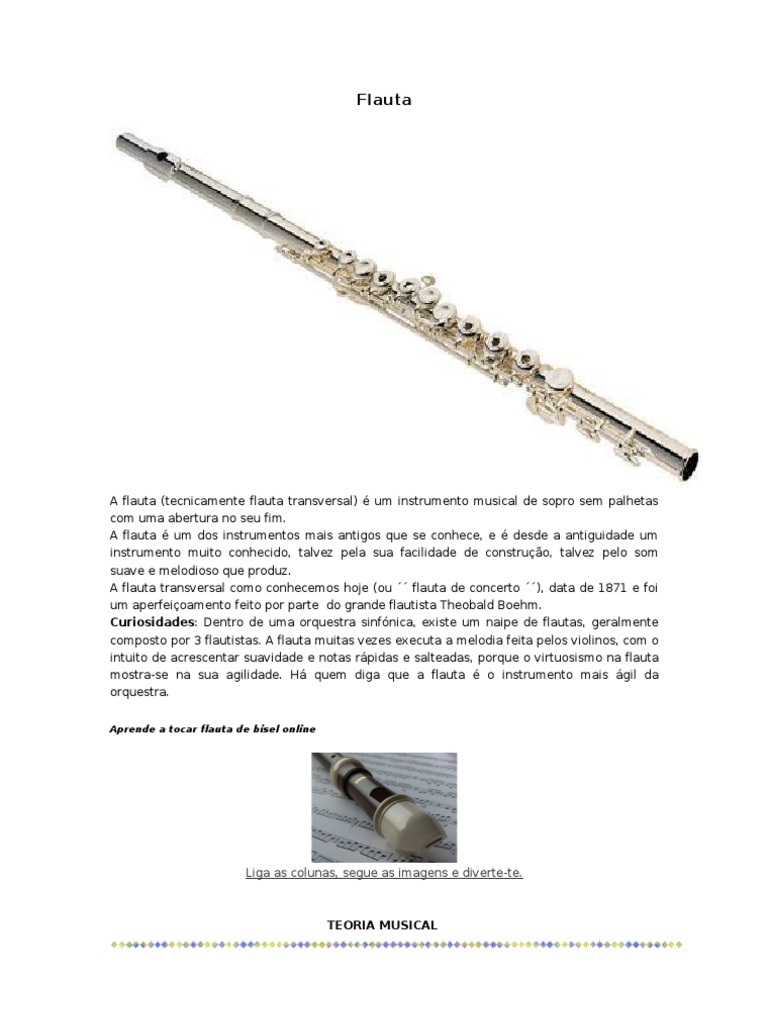 Flauta

A flauta (tecnicamente flauta transversal) é um instrumento musical de sopro sem palhetas com uma abertura no seu fim.

A flauta é um dos instrumentos mais antigos que se conhece, e é desde a antiguidade um instrumento muito conhecido, talvez pela sua facilidade de construção, talvez pelo som suave e melodioso que produz.

A flauta transversal como conhecemos hoje (ou ´´ flauta de concerto ´´), data de 1871 e foi um aperfeiçoamento feito por parte do grande flautista Theobald Boehm.

Curiosidades: Dentro de uma orquestra sinfónica, existe um naipe de flautas, geralmente composto por 3 flautistas. A flauta muitas vezes executa a melodia feita pelos violinos, com o intuito de acrescentar suavidade e notas rápidas e salteadas, porque o virtuosismo na flauta mostra-se na sua agilidade. Há quem diga que a flauta é o instrumento mais ágil da orquestra.

Aprende a tocar flauta de bisel online

Liga as colunas, segue as imagens e diverte-te.

TEORIA MUSICAL